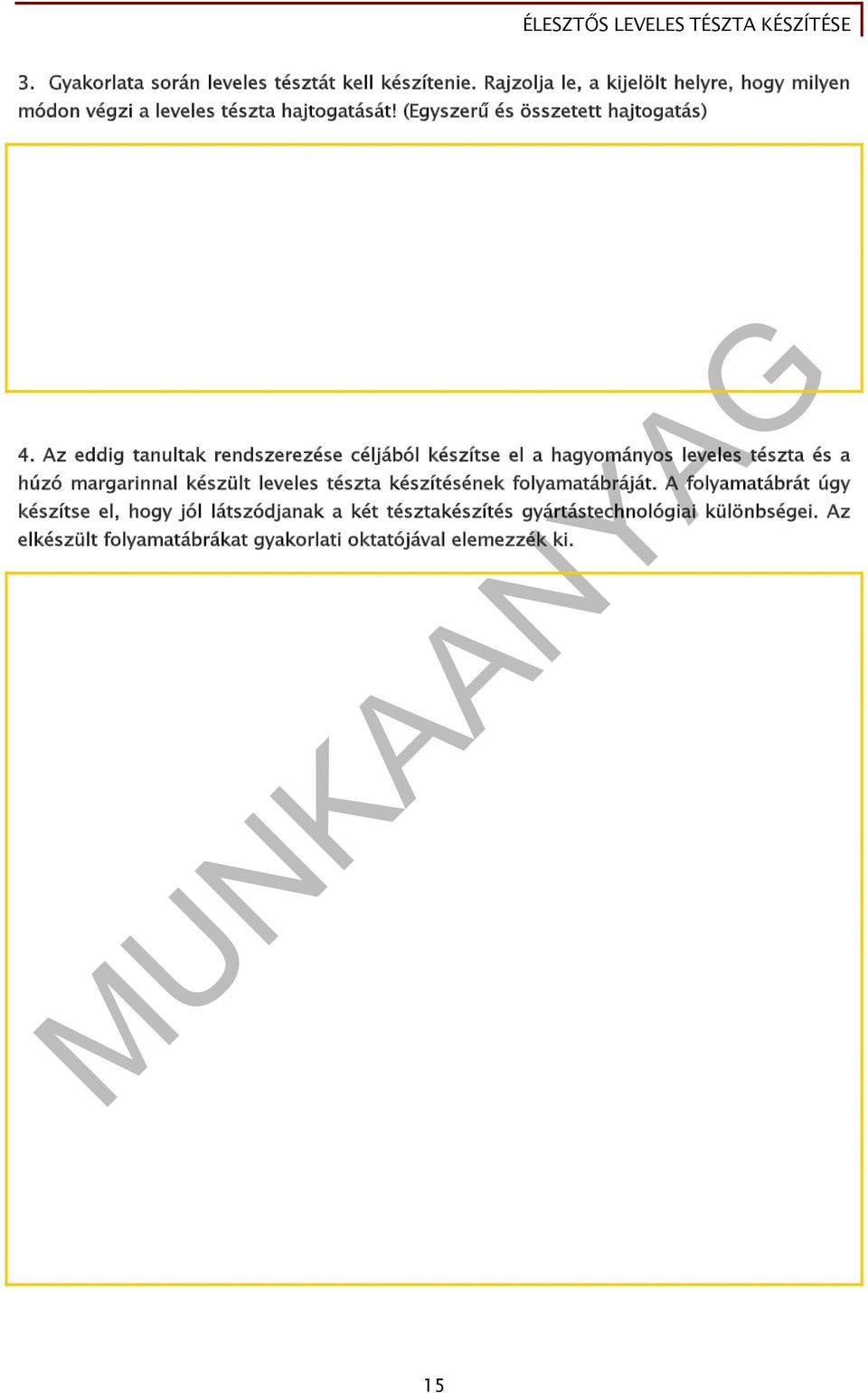 ÉLESZTŐS LEVELES TÉSZTA KÉSZÍTÉSE

3. Gyakorlata során leveles tésztát kell készítenie. Rajzolja le, a kijelölt helyre, hogy milyen módon végzi a leveles tészta hajtogatását! (Egyszerű és összetett hajtogatás)

4. Az eddig tanultak rendszerezése céljából készítse el a hagyományos leveles tészta és a húzó margarinnal készült leveles tészta készítésének folyamatábráját. A folyamatábrát úgy készítse el, hogy jól látszódjanak a két tésztakészítés gyártástechnológiai különbségei. Az elkészült folyamatábrákat gyakorlati oktatójával elemezzék ki.

MUNKAANYAG

15